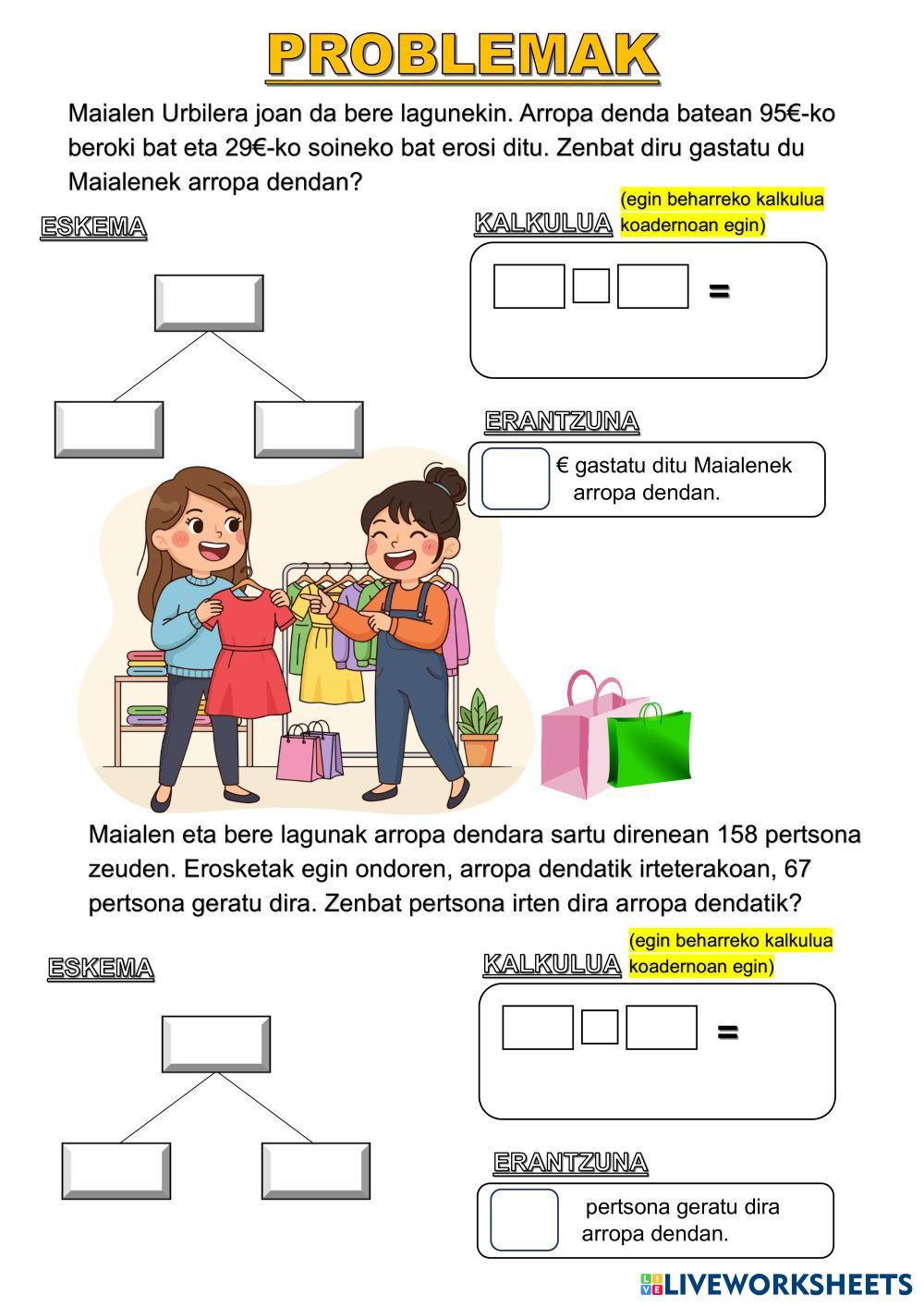 PROBLEMAK

Maialen Urbilera joan da bere lagunekin. Arropa denda batean 95€-ko beroki bat eta 29€-ko soineko bat erosi ditu. Zenbat diru gastatu du Maialenek arropa dendan?

ESKEMA

KALKULUA (egin beharreko kalkulua koadernoan egin)

=

ERANTZUNA

€ gastatu ditu Maialenek arropa dendan.

Maialen eta bere lagunak arropa dendara sartu direnean 158 pertsona zeuden. Erosketak egin ondoren, arropa dendatik irteterakoan, 67 pertsona geratu dira. Zenbat pertsona irten dira arropa dendatik?

ESKEMA

KALKULUA (egin beharreko kalkulua koadernoan egin)

=

ERANTZUNA

pertsona geratu dira arropa dendan.

LIVEWORKSHEETS